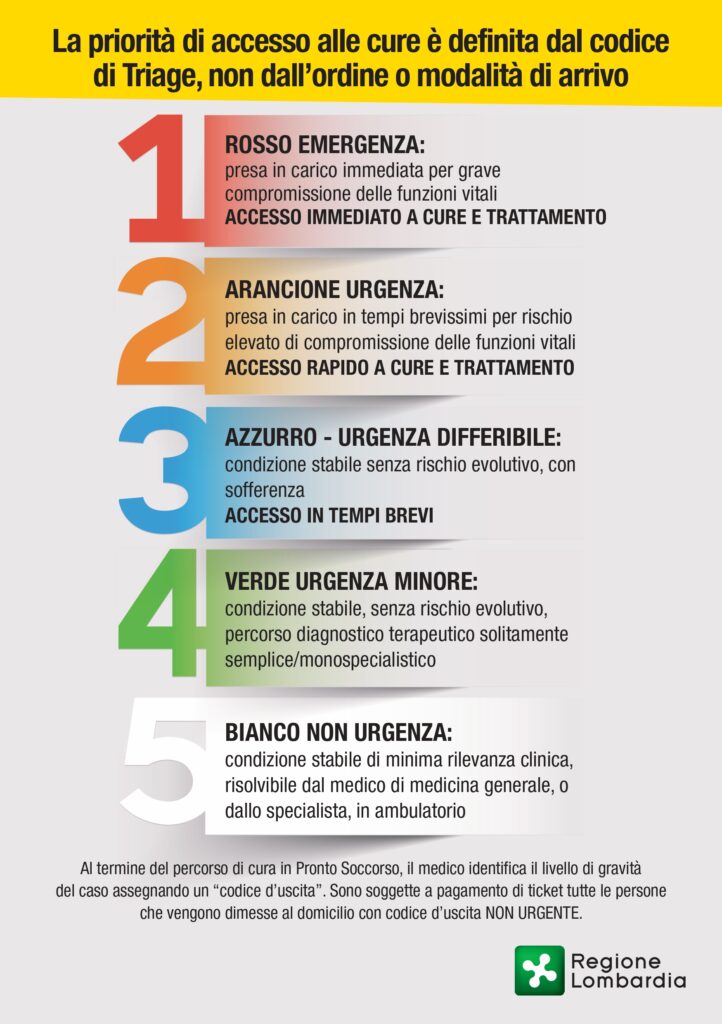 La priorità di accesso alle cure è definita dal codice di Triage, non dall'ordine o modalità di arrivo

1
ROSSO EMERGENZA:
presa in carico immediata per grave compromissione delle funzioni vitali
ACCESSO IMMEDIATO A CURE E TRATTAMENTO

2
ARANCIONE URGENZA:
presa in carico in tempi brevissimi per rischio elevato di compromissione delle funzioni vitali
ACCESSO RAPIDO A CURE E TRATTAMENTO

3
AZZURRO - URGENZA DIFFERIBILE:
condizione stabile senza rischio evolutivo, con sofferenza
ACCESSO IN TEMPI BREVI

4
VERDE URGENZA MINORE:
condizione stabile, senza rischio evolutivo, percorso diagnostico terapeutico solitamente semplice/monospecialistico

5
BIANCO NON URGENZA:
condizione stabile di minima rilevanza clinica, risolvibile dal medico di medicina generale, o dallo specialista, in ambulatorio

Al termine del percorso di cura in Pronto Soccorso, il medico identifica il livello di gravità del caso assegnando un "codice d'uscita". Sono soggette a pagamento di ticket tutte le persone che vengono dimesse al domicilio con codice d'uscita NON URGENTE.

Regione Lombardia